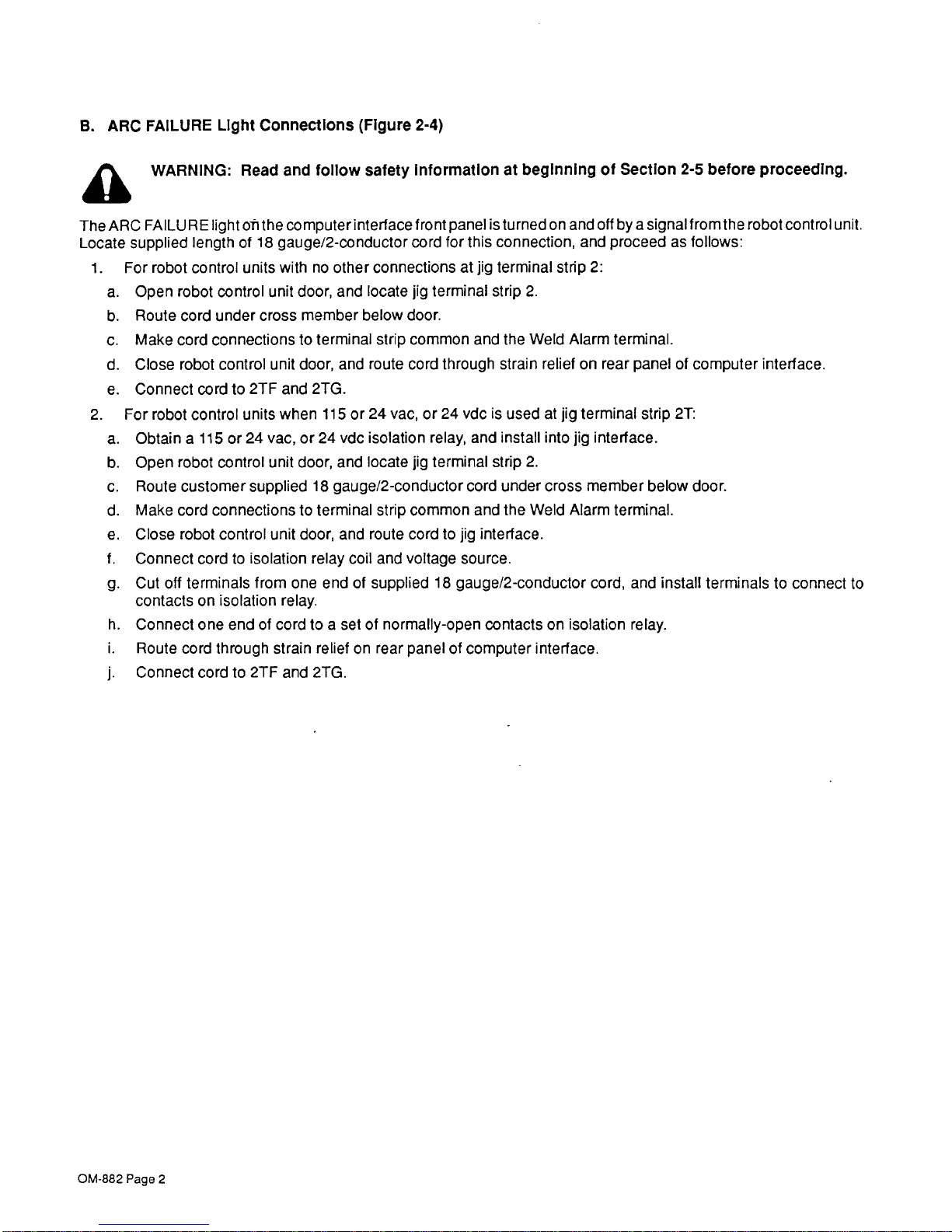 B. ARC FAILURE Light Connections (Figure 2-4)

WARNING: Read and follow safety information at beginning of Section 2-5 before proceeding.

The ARC FAILURE light on the computer interface front panel is turned on and off by a signal from the robot control unit. Locate supplied length of 18 gauge/2-conductor cord for this connection, and proceed as follows:

1. For robot control units with no other connections at jig terminal strip 2:
a. Open robot control unit door, and locate jig terminal strip 2.
b. Route cord under cross member below door.
c. Make cord connections to terminal strip common and the Weld Alarm terminal.
d. Close robot control unit door, and route cord through strain relief on rear panel of computer interface.
e. Connect cord to 2TF and 2TG.
2. For robot control units when 115 or 24 vac, or 24 vdc is used at jig terminal strip 2T:
a. Obtain a 115 or 24 vac, or 24 vdc isolation relay, and install into jig interface.
b. Open robot control unit door, and locate jig terminal strip 2.
c. Route customer supplied 18 gauge/2-conductor cord under cross member below door.
d. Make cord connections to terminal strip common and the Weld Alarm terminal.
e. Close robot control unit door, and route cord to jig interface.
f. Connect cord to isolation relay coil and voltage source.
g. Cut off terminals from one end of supplied 18 gauge/2-conductor cord, and install terminals to connect to contacts on isolation relay.
h. Connect one end of cord to a set of normally-open contacts on isolation relay.
i. Route cord through strain relief on rear panel of computer interface.
j. Connect cord to 2TF and 2TG.

OM-882 Page 2